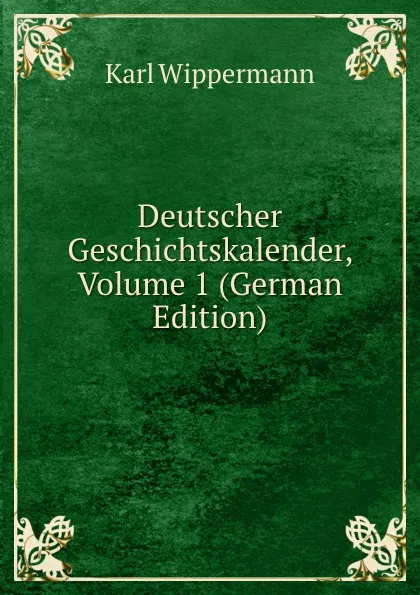 Karl Wippermann

Deutscher Geschichtskalender, Volume 1 (German Edition)